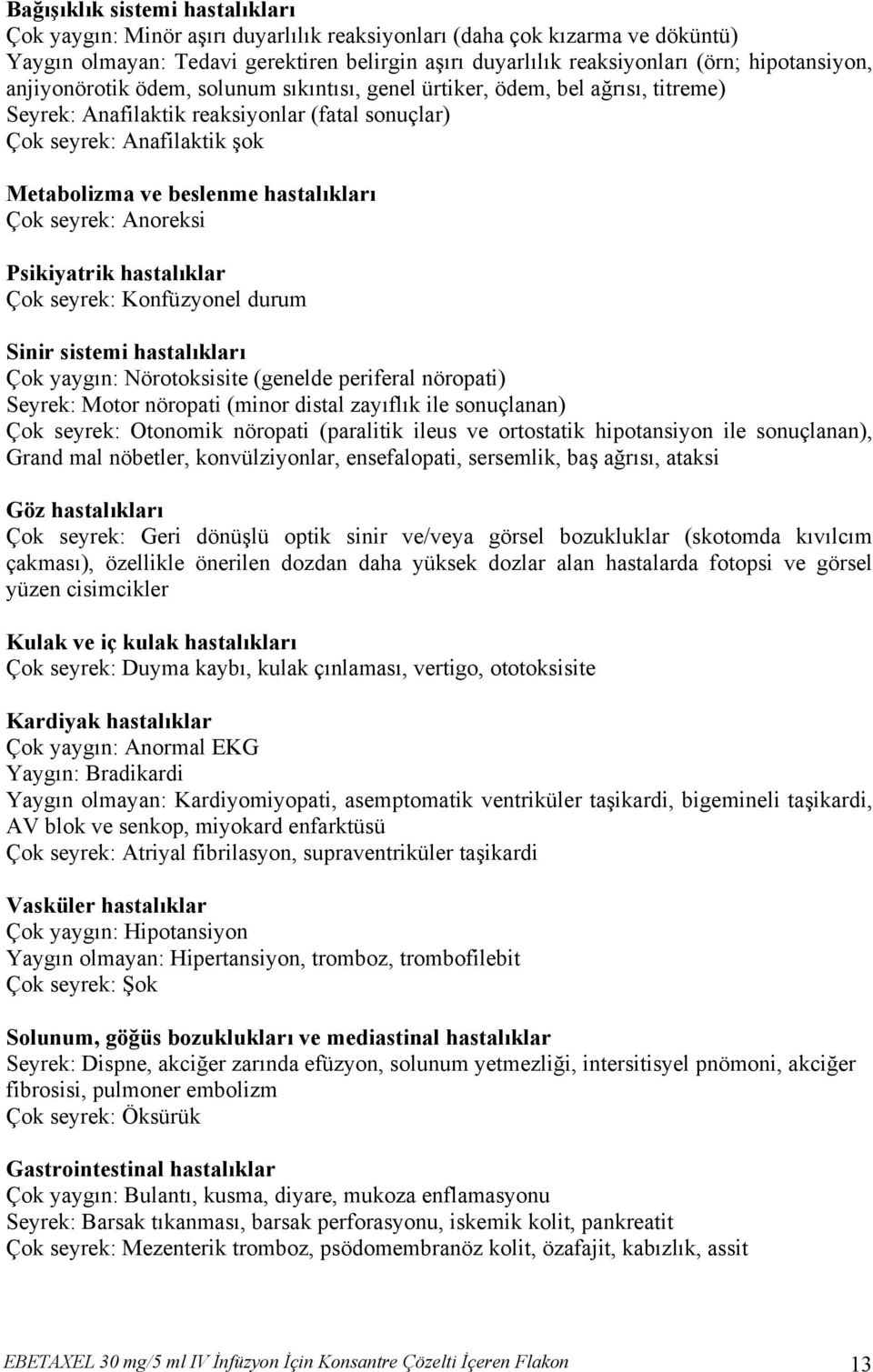 Bağışıklık sistemi hastalıkları
Çok yaygın: Minör aşırı duyarlılık reaksiyonları (daha çok kızarma ve döküntü)
Yaygın olmayan: Tedavi gerektiren belirgin aşırı duyarlılık reaksiyonları (örn; hipotansiyon, anjiyonörotik ödem, solunum sıkıntısı, genel ürtiker, ödem, bel ağrısı, titreme)
Seyrek: Anafilaktik reaksiyonlar (fatal sonuçlar)
Çok seyrek: Anafilaktik şok

Metabolizma ve beslenme hastalıkları
Çok seyrek: Anoreksi

Psikiyatrik hastalıklar
Çok seyrek: Konfüzyonel durum

Sinir sistemi hastalıkları
Çok yaygın: Nörotoksisite (genelde periferal nöropati)
Seyrek: Motor nöropati (minor distal zayıflık ile sonuçlanan)
Çok seyrek: Otonomik nöropati (paralitik ileus ve ortostatik hipotansiyon ile sonuçlanan), Grand mal nöbetler, konvülziyonlar, ensefalopati, sersemlik, baş ağrısı, ataksi

Göz hastalıkları
Çok seyrek: Geri dönüşlü optik sinir ve/veya görsel bozukluklar (skotomda kıvılcım çakması), özellikle önerilen dozdan daha yüksek dozlar alan hastalarda fotopsi ve görsel yüzen cisimcikler

Kulak ve iç kulak hastalıkları
Çok seyrek: Duyma kaybı, kulak çınlaması, vertigo, ototoksisite

Kardiyak hastalıklar
Çok yaygın: Anormal EKG
Yaygın: Bradikardi
Yaygın olmayan: Kardiyomiyopati, asemptomatik ventriküler taşikardi, bigemineli taşikardi, AV blok ve senkop, miyokard enfarktüsü
Çok seyrek: Atriyal fibrilasyon, supraventriküler taşikardi

Vasküler hastalıklar
Çok yaygın: Hipotansiyon
Yaygın olmayan: Hipertansiyon, tromboz, trombofilebit
Çok seyrek: Şok

Solunum, göğüs bozuklukları ve mediastinal hastalıklar
Seyrek: Dispne, akciğer zarında efüzyon, solunum yetmezliği, intersitisyel pnömoni, akciğer fibrosisi, pulmoner embolizm
Çok seyrek: Öksürük

Gastrointestinal hastalıklar
Çok yaygın: Bulantı, kusma, diyare, mukoza enflamasyonu
Seyrek: Barsak tıkanması, barsak perforasyonu, iskemik kolit, pankreatit
Çok seyrek: Mezenterik tromboz, psödomembranöz kolit, özafajit, kabızlık, assit

EBETAXEL 30 mg/5 ml IV İnfüzyon İçin Konsantre Çözelti İçeren Flakon 13